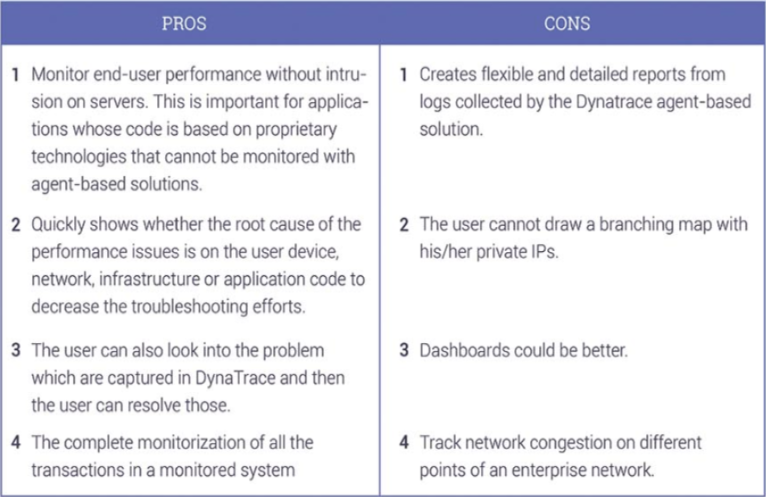 | PROS | CONS |
|---|---|
| 1 Monitor end-user performance without intrusion on servers. This is important for applications whose code is based on proprietary technologies that cannot be monitored with agent-based solutions. | 1 Creates flexible and detailed reports from logs collected by the Dynatrace agent-based solution. |
| 2 Quickly shows whether the root cause of the performance issues is on the user device, network, infrastructure or application code to decrease the troubleshooting efforts. | 2 The user cannot draw a branching map with his/her private IPs. |
| 3 The user can also look into the problem which are captured in DynaTrace and then the user can resolve those. | 3 Dashboards could be better. |
| 4 The complete monitorization of all the transactions in a monitored system | 4 Track network congestion on different points of an enterprise network. |